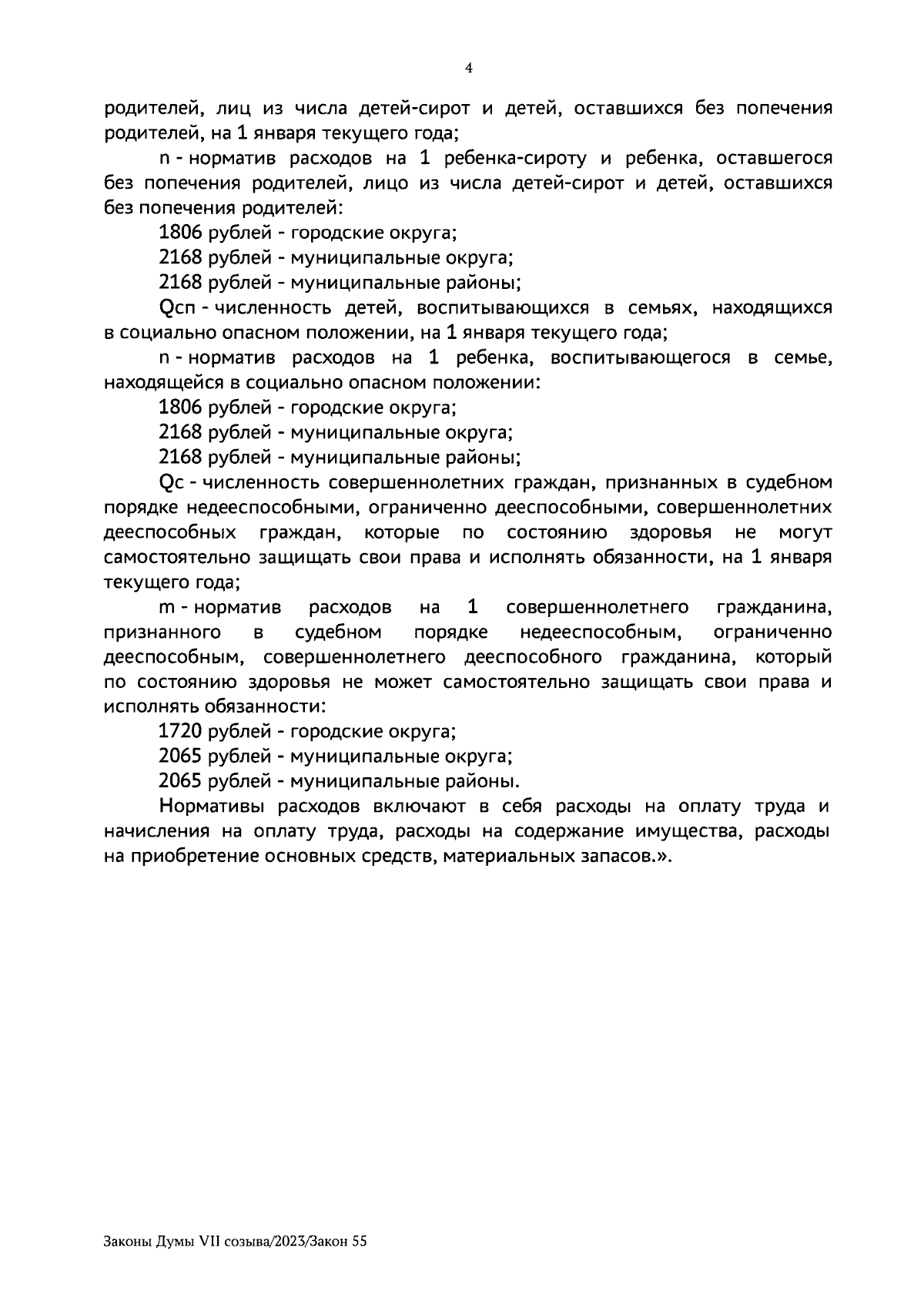 4

родителей, лиц из числа детей-сирот и детей, оставшихся без попечения родителей, на 1 января текущего года;

n - норматив расходов на 1 ребенка-сироту и ребенка, оставшегося без попечения родителей, лицо из числа детей-сирот и детей, оставшихся без попечения родителей:

1806 рублей - городские округа;

2168 рублей - муниципальные округа;

2168 рублей - муниципальные районы;

Qсп - численность детей, воспитывающихся в семьях, находящихся в социально опасном положении, на 1 января текущего года;

n - норматив расходов на 1 ребенка, воспитывающегося в семье, находящейся в социально опасном положении:

1806 рублей - городские округа;

2168 рублей - муниципальные округа;

2168 рублей - муниципальные районы;

Qс - численность совершеннолетних граждан, признанных в судебном порядке недееспособными, ограниченно дееспособными, совершеннолетних дееспособных граждан, которые по состоянию здоровья не могут самостоятельно защищать свои права и исполнять обязанности, на 1 января текущего года;

m - норматив расходов на 1 совершеннолетнего гражданина, признанного в судебном порядке недееспособным, ограниченно дееспособным, совершеннолетнего дееспособного гражданина, который по состоянию здоровья не может самостоятельно защищать свои права и исполнять обязанности:

1720 рублей - городские округа;

2065 рублей - муниципальные округа;

2065 рублей - муниципальные районы.

Нормативы расходов включают в себя расходы на оплату труда и начисления на оплату труда, расходы на содержание имущества, расходы на приобретение основных средств, материальных запасов.».

Законы Думы VII созыва/2023/Закон 55